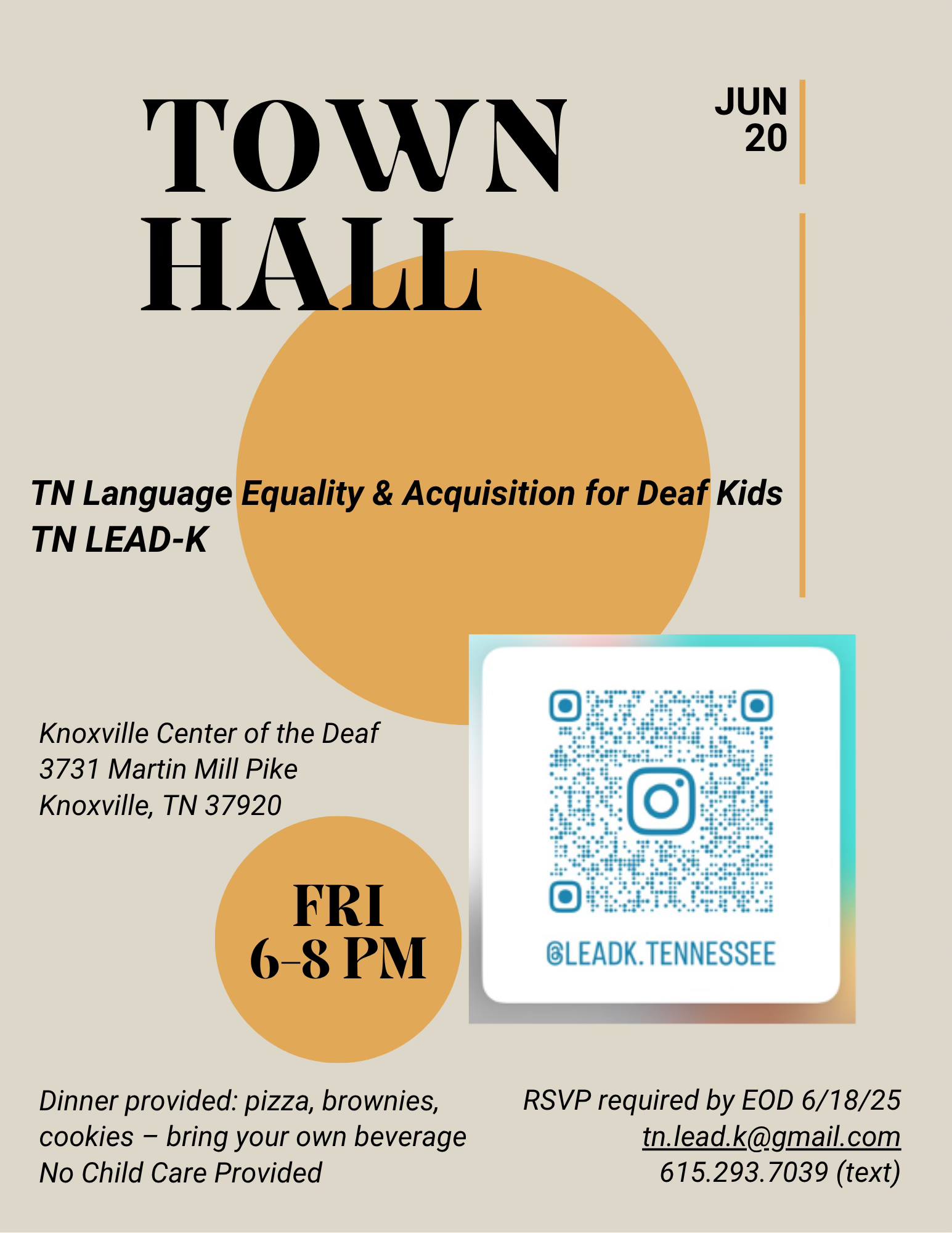 TOWN HALL

JUN 20

TN Language Equality & Acquisition for Deaf Kids
TN LEAD-K

Knoxville Center of the Deaf
3731 Martin Mill Pike
Knoxville, TN 37920

FRI
6-8 PM

@LEADK.TENNESSEE

Dinner provided: pizza, brownies, cookies – bring your own beverage
No Child Care Provided

RSVP required by EOD 6/18/25
tn.lead.k@gmail.com
615.293.7039 (text)